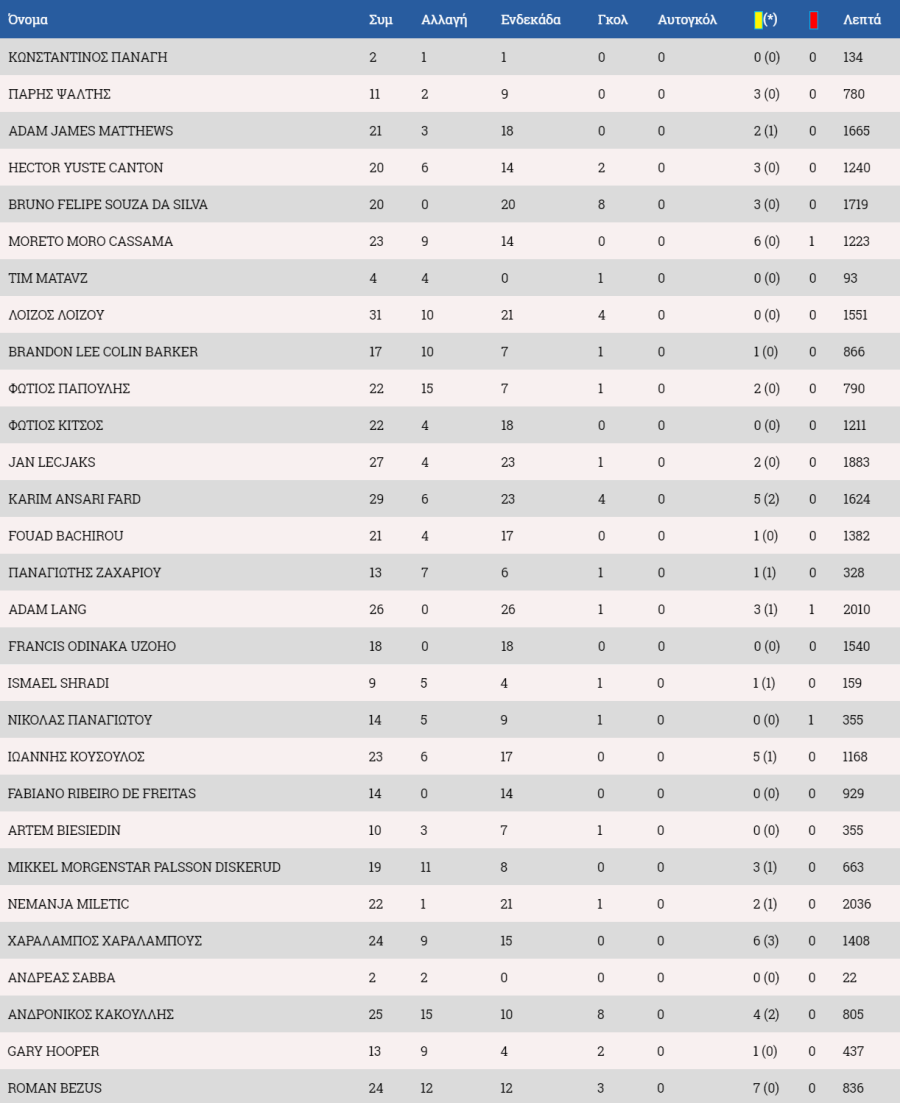 | Όνομα | Συμ | Αλλαγή | Ενδεκάδα | Γκολ | Αυτογκόλ | (*) |  | Λεπτά |
|---|---|---|---|---|---|---|---|---|
| ΚΩΝΣΤΑΝΤΙΝΟΣ ΠΑΝΑΓΗ | 2 | 1 | 1 | 0 | 0 | 0 (0) | 0 | 134 |
| ΠΑΡΗΣ ΨΑΛΤΗΣ | 11 | 2 | 9 | 0 | 0 | 3 (0) | 0 | 780 |
| ADAM JAMES MATTHEWS | 21 | 3 | 18 | 0 | 0 | 2 (1) | 0 | 1665 |
| HECTOR YUSTE CANTON | 20 | 6 | 14 | 2 | 0 | 3 (0) | 0 | 1240 |
| BRUNO FELIPE SOUZA DA SILVA | 20 | 0 | 20 | 8 | 0 | 3 (0) | 0 | 1719 |
| MORETO MORO CASSAMA | 23 | 9 | 14 | 0 | 0 | 6 (0) | 1 | 1223 |
| TIM MATAVZ | 4 | 4 | 0 | 1 | 0 | 0 (0) | 0 | 93 |
| ΛΟΙΖΟΣ ΛΟΙΖΟΥ | 31 | 10 | 21 | 4 | 0 | 0 (0) | 0 | 1551 |
| BRANDON LEE COLIN BARKER | 17 | 10 | 7 | 1 | 0 | 1 (0) | 0 | 866 |
| ΦΩΤΙΟΣ ΠΑΠΟΥΛΗΣ | 22 | 15 | 7 | 1 | 0 | 2 (0) | 0 | 790 |
| ΦΩΤΙΟΣ ΚΙΤΣΟΣ | 22 | 4 | 18 | 0 | 0 | 0 (0) | 0 | 1211 |
| JAN LECJAKS | 27 | 4 | 23 | 1 | 0 | 2 (0) | 0 | 1883 |
| KARIM ANSARI FARD | 29 | 6 | 23 | 4 | 0 | 5 (2) | 0 | 1624 |
| FOUAD BACHIROU | 21 | 4 | 17 | 0 | 0 | 1 (0) | 0 | 1382 |
| ΠΑΝΑΓΙΩΤΗΣ ΖΑΧΑΡΙΟΥ | 13 | 7 | 6 | 1 | 0 | 1 (1) | 0 | 328 |
| ADAM LANG | 26 | 0 | 26 | 1 | 0 | 3 (1) | 1 | 2010 |
| FRANCIS ODINAKA UZOHO | 18 | 0 | 18 | 0 | 0 | 0 (0) | 0 | 1540 |
| ISMAEL SHRADI | 9 | 5 | 4 | 1 | 0 | 1 (1) | 0 | 159 |
| ΝΙΚΟΛΑΣ ΠΑΝΑΓΙΩΤΟΥ | 14 | 5 | 9 | 1 | 0 | 0 (0) | 1 | 355 |
| ΙΩΑΝΝΗΣ ΚΟΥΣΟΥΛΟΣ | 23 | 6 | 17 | 0 | 0 | 5 (1) | 0 | 1168 |
| FABIANO RIBEIRO DE FREITAS | 14 | 0 | 14 | 0 | 0 | 0 (0) | 0 | 929 |
| ARTEM BIESIEDIN | 10 | 3 | 7 | 1 | 0 | 0 (0) | 0 | 355 |
| MIKKEL MORGENSTAR PALSSON DISKERUD | 19 | 11 | 8 | 0 | 0 | 3 (1) | 0 | 663 |
| NEMANJA MILETIC | 22 | 1 | 21 | 1 | 0 | 2 (1) | 0 | 2036 |
| ΧΑΡΑΛΑΜΠΟΣ ΧΑΡΑΛΑΜΠΟΥΣ | 24 | 9 | 15 | 0 | 0 | 6 (3) | 0 | 1408 |
| ΑΝΔΡΕΑΣ ΣΑΒΒΑ | 2 | 2 | 0 | 0 | 0 | 0 (0) | 0 | 22 |
| ΑΝΔΡΟΝΙΚΟΣ ΚΑΚΟΥΛΛΗΣ | 25 | 15 | 10 | 8 | 0 | 4 (2) | 0 | 805 |
| GARY HOOPER | 13 | 9 | 4 | 2 | 0 | 1 (0) | 0 | 437 |
| ROMAN BEZUS | 24 | 12 | 12 | 3 | 0 | 7 (0) | 0 | 836 |